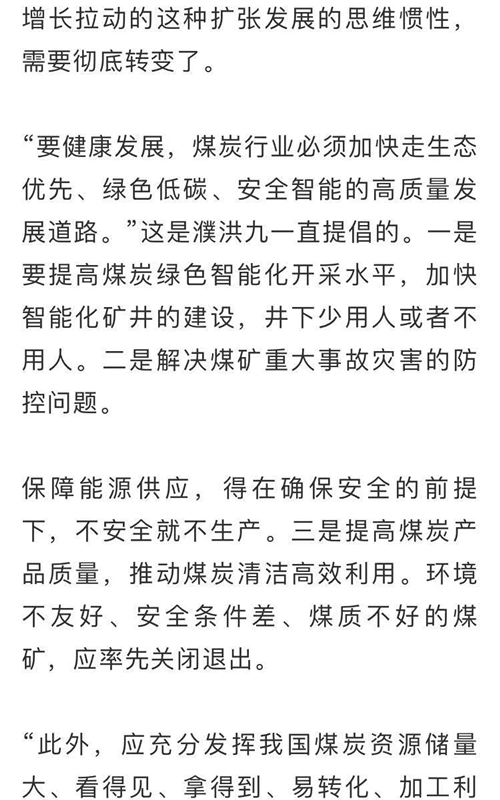 增长拉动的这种扩张发展的思维惯性，需要彻底转变了。

“要健康发展，煤炭行业必须加快走生态优先、绿色低碳、安全智能的高质量发展道路。”这是濮洪九一直提倡的。一是要提高煤炭绿色智能化开采水平，加快智能化矿井的建设，井下少用人或者不用人。二是解决煤矿重大事故灾害的防控问题。

保障能源供应，得在确保安全的前提下，不安全就不生产。三是提高煤炭产品质量，推动煤炭清洁高效利用。环境不友好、安全条件差、煤质不好的煤矿，应率先关闭退出。

“此外，应充分发挥我国煤炭资源储量大、看得见、拿得到、易转化、加工利